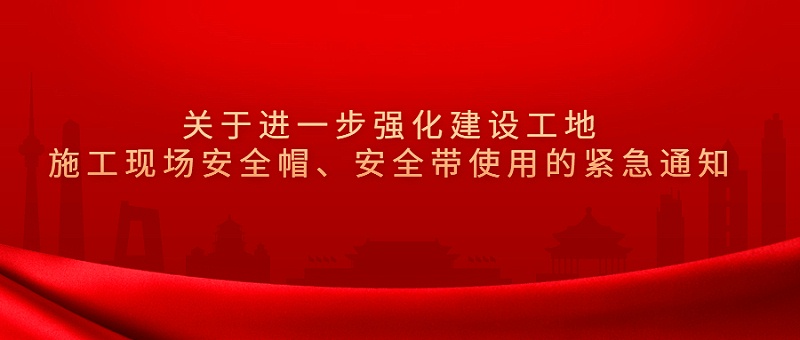 关于进一步强化建设工地
施工现场安全帽、安全带使用的紧急通知